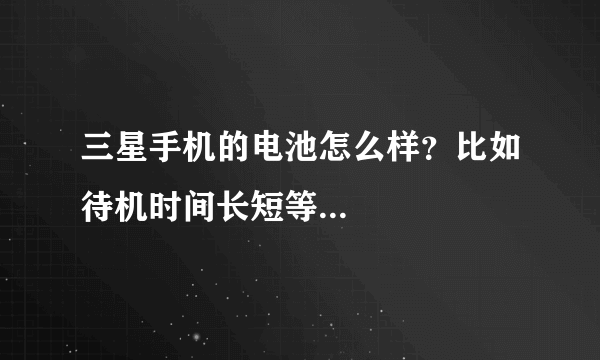 三星手机的电池怎么样？比如待机时间长短等...